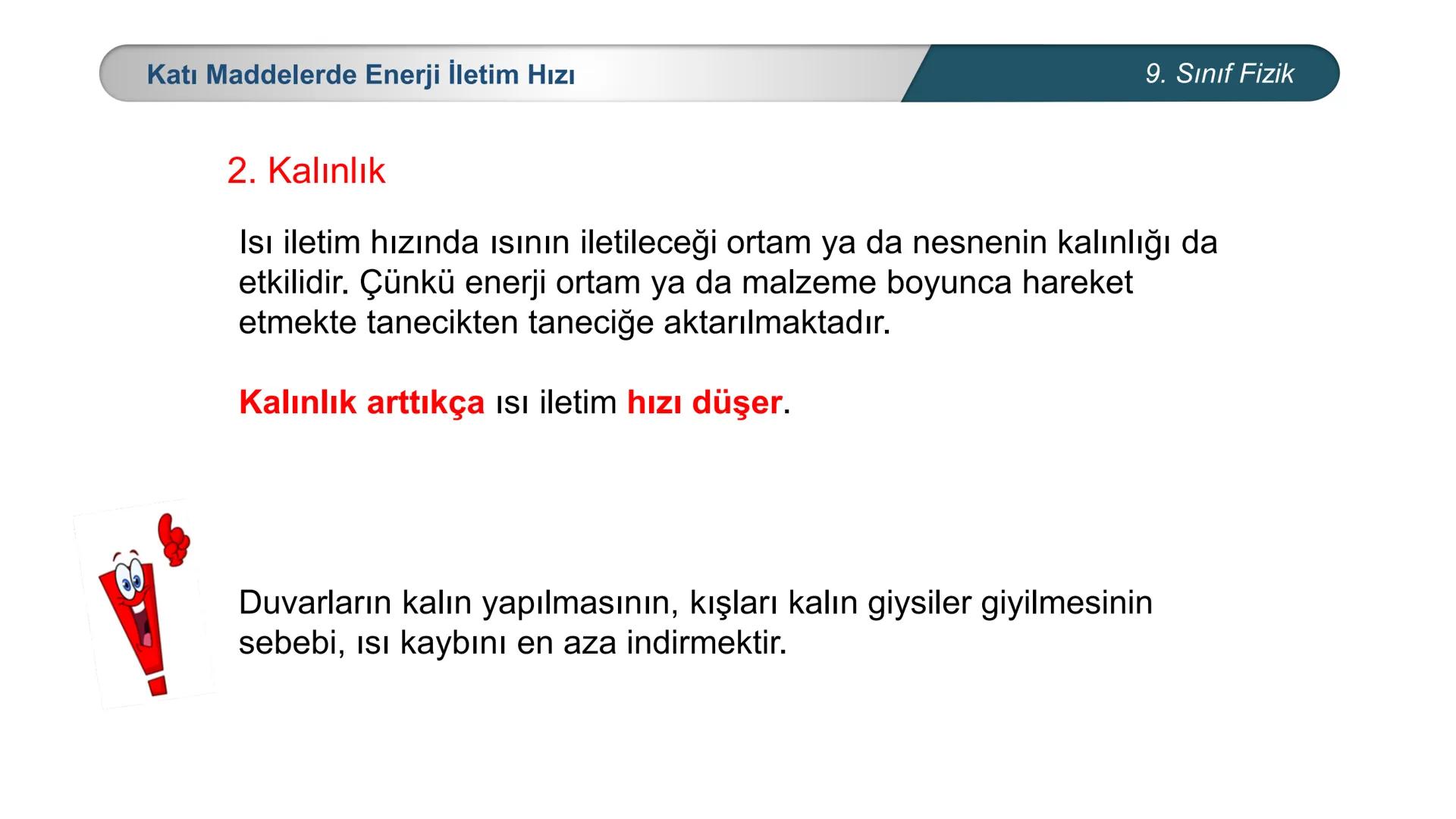 Katı Maddelerde Enerji İletim Hızı

9. Sınıf Fizik

2. Kalınlık

Isı iletim hızında ısının iletileceği ortam ya da nesnenin kalınlığı da etkilidir. Çünkü enerji ortam ya da malzeme boyunca hareket etmekte tanecikten taneciğe aktarılmaktadır.

Kalınlık arttıkça ısı iletim hızı düşer.

Duvarların kalın yapılmasının, kışları kalın giysiler giyilmesinin sebebi, ısı kaybını en aza indirmektir.